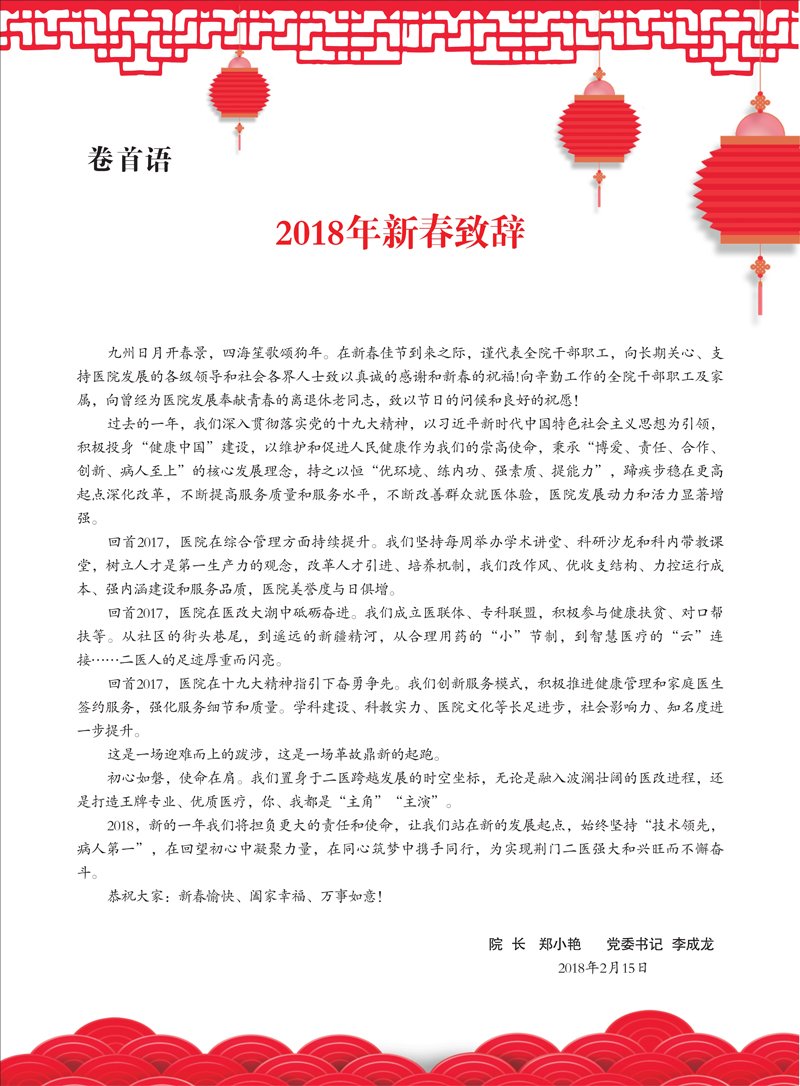 卷首语

2018年新春致辞

九州日月开春景，四海笙歌颂狗年。在新春佳节到来之际，谨代表全院干部职工，向长期关心、支持医院发展的各级领导和社会各界人士致以真诚的感谢和新春的祝福!向辛勤工作的全院干部职工及家属，向曾经为医院发展奉献青春的离退休老同志，致以节日的问候和良好的祝愿!

过去的一年，我们深入贯彻落实党的十九大精神，以习近平新时代中国特色社会主义思想为引领，积极投身“健康中国”建设，以维护和促进人民健康作为我们的崇高使命，秉承“博爱、责任、合作、创新、病人至上”的核心发展理念，持之以恒“优环境、练内功、强素质、提能力”，蹄疾步稳在更高起点深化改革，不断提高服务质量和服务水平，不断改善群众就医体验，医院发展动力和活力显著增强。

回首2017，医院在综合管理方面持续提升。我们坚持每周举办学术讲堂、科研沙龙和科内带教课堂，树立人才是第一生产力的观念，改革人才引进、培养机制，我们改作风、优收支结构、力控运行成本、强内涵建设和服务品质，医院美誉度与日俱增。

回首2017，医院在医改大潮中砥砺奋进。我们成立医联体、专科联盟，积极参与健康扶贫、对口帮扶等。从社区的街头巷尾，到遥远的新疆精河，从合理用药的“小”节制，到智慧医疗的“云”连接……二医人的足迹厚重而闪亮。

回首2017，医院在十九大精神指引下奋勇争先。我们创新服务模式，积极推进健康管理和家庭医生签约服务，强化服务细节和质量。学科建设、科教实力、医院文化等长足进步，社会影响力、知名度进一步提升。

这是一场迎难而上的跋涉，这是一场革故鼎新的起跑。

初心如磐，使命在肩。我们置身于二医跨越发展的时空坐标，无论是融入波澜壮阔的医改进程，还是打造王牌专业、优质医疗，你、我都是“主角”“主演”。

2018，新的一年我们将担负更大的责任和使命，让我们站在新的发展起点，始终坚持“技术领先，病人第一”，在回望初心中凝聚力量，在同心筑梦中携手同行，为实现荆门二医强大和兴旺而不懈奋斗。

恭祝大家：新春愉快、阖家幸福、万事如意!

院 长 郑小艳 党委书记 李成龙
2018年2月15日